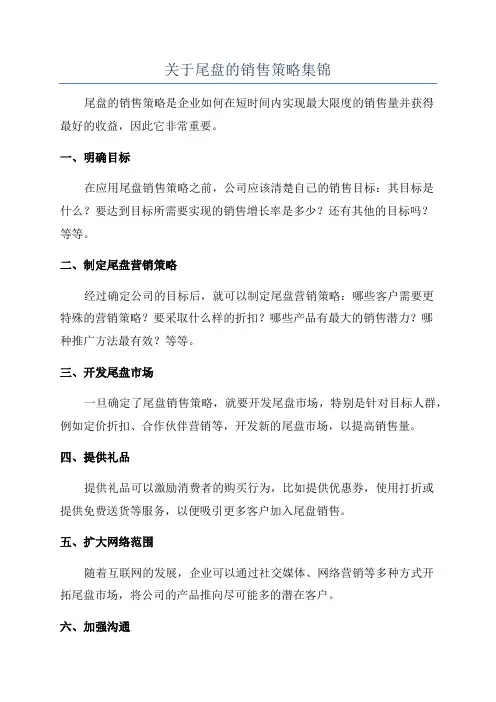 关于尾盘的销售策略集锦

尾盘的销售策略是企业如何在短时间内实现最大限度的销售量并获得最好的收益，因此它非常重要。

一、明确目标

在应用尾盘销售策略之前，公司应该清楚自己的销售目标：其目标是什么？要达到目标所需要实现的销售增长率是多少？还有其他的目标吗？等等。

二、制定尾盘营销策略

经过确定公司的目标后，就可以制定尾盘营销策略：哪些客户需要更特殊的营销策略？要采取什么样的折扣？哪些产品有最大的销售潜力？哪种推广方法最有效？等等。

三、开发尾盘市场

一旦确定了尾盘销售策略，就要开发尾盘市场，特别是针对目标人群，例如定价折扣、合作伙伴营销等，开发新的尾盘市场，以提高销售量。

四、提供礼品

提供礼品可以激励消费者的购买行为，比如提供优惠券，使用打折或提供免费送货等服务，以便吸引更多客户加入尾盘销售。

五、扩大网络范围

随着互联网的发展，企业可以通过社交媒体、网络营销等多种方式开拓尾盘市场，将公司的产品推向尽可能多的潜在客户。

六、加强沟通